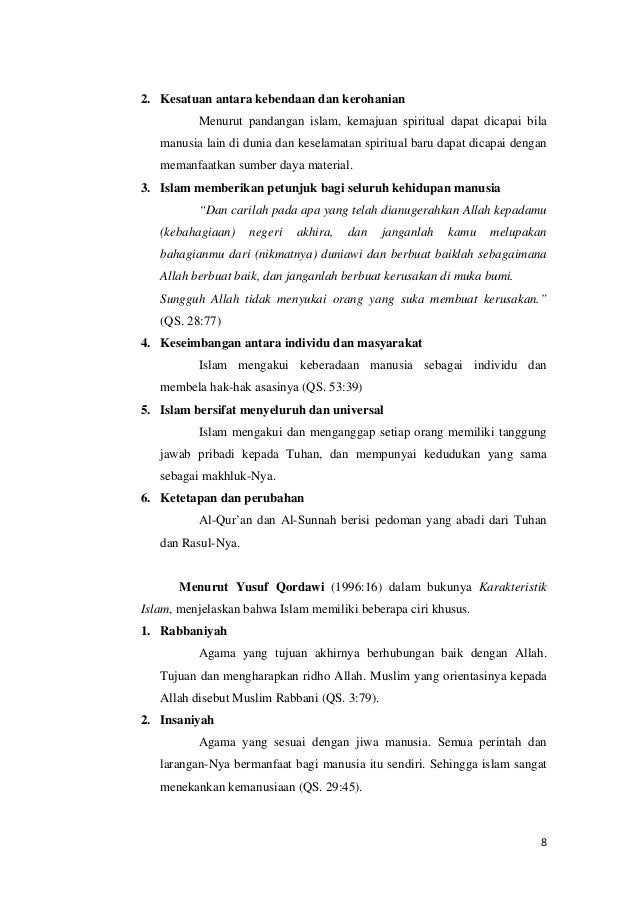 2. Kesatuan antara kebendaan dan kerohanian

Menurut pandangan islam, kemajuan spiritual dapat dicapai bila manusia lain di dunia dan keselamatan spiritual baru dapat dicapai dengan memanfaatkan sumber daya material.

3. Islam memberikan petunjuk bagi seluruh kehidupan manusia

"Dan carilah pada apa yang telah dianugerahkan Allah kepadamu (kebahagiaan) negeri akhira, dan janganlah kamu melupakan bahagianmu dari (nikmatnya) duniawi dan berbuat baiklah sebagaimana Allah berbuat baik, dan janganlah berbuat kerusakan di muka bumi. Sungguh Allah tidak menyukai orang yang suka membuat kerusakan." (QS. 28:77)

4. Keseimbangan antara individu dan masyarakat

Islam mengakui keberadaan manusia sebagai individu dan membela hak-hak asasinya (QS. 53:39)

5. Islam bersifat menyeluruh dan universal

Islam mengakui dan menganggap setiap orang memiliki tanggung jawab pribadi kepada Tuhan, dan mempunyai kedudukan yang sama sebagai makhluk-Nya.

6. Ketetapan dan perubahan

Al-Qur'an dan Al-Sunnah berisi pedoman yang abadi dari Tuhan dan Rasul-Nya.

Menurut Yusuf Qordawi (1996:16) dalam bukunya Karakteristik Islam, menjelaskan bahwa Islam memiliki beberapa ciri khusus.

1. Rabbaniyah

Agama yang tujuan akhirnya berhubungan baik dengan Allah. Tujuan dan mengharapkan ridho Allah. Muslim yang orientasinya kepada Allah disebut Muslim Rabbani (QS. 3:79).

2. Insaniyah

Agama yang sesuai dengan jiwa manusia. Semua perintah dan larangan-Nya bermanfaat bagi manusia itu sendiri. Sehingga islam sangat menekankan kemanusiaan (QS. 29:45).

8